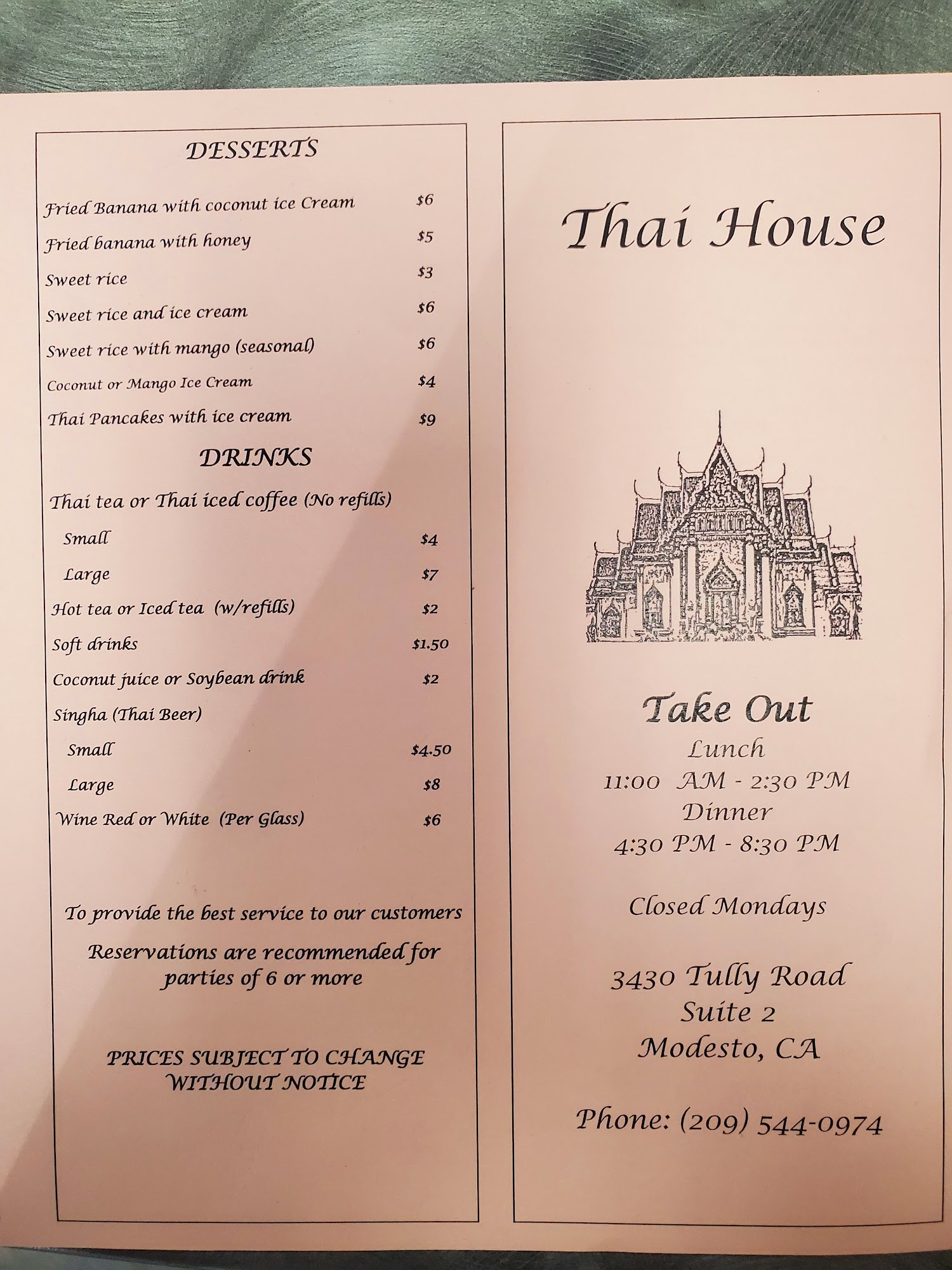 DESSERTS

Fried Banana with coconut ice Cream $6

Fried banana with honey $5

Sweet rice $3

Sweet rice and ice cream $6

Sweet rice with mango (seasonal) $6

Coconut or Mango Ice Cream $4

Thai Pancakes with ice cream $9

DRINKS

Thai tea or Thai iced coffee (No refills)

Small $4

Large $7

Hot tea or Iced tea (w/refills) $2

Soft drinks $1.50

Coconut juice or Soybean drink $2

Singha (Thai Beer)

Small $4.50

Large $8

Wine Red or White (Per Glass) $6

To provide the best service to our customers

Reservations are recommended for parties of 6 or more

PRICES SUBJECT TO CHANGE WITHOUT NOTICE

Thai House

Take Out
Lunch
11:00 AM - 2:30 PM
Dinner
4:30 PM - 8:30 PM

Closed Mondays

3430 Tully Road
Suite 2
Modesto, CA

Phone: (209) 544-0974